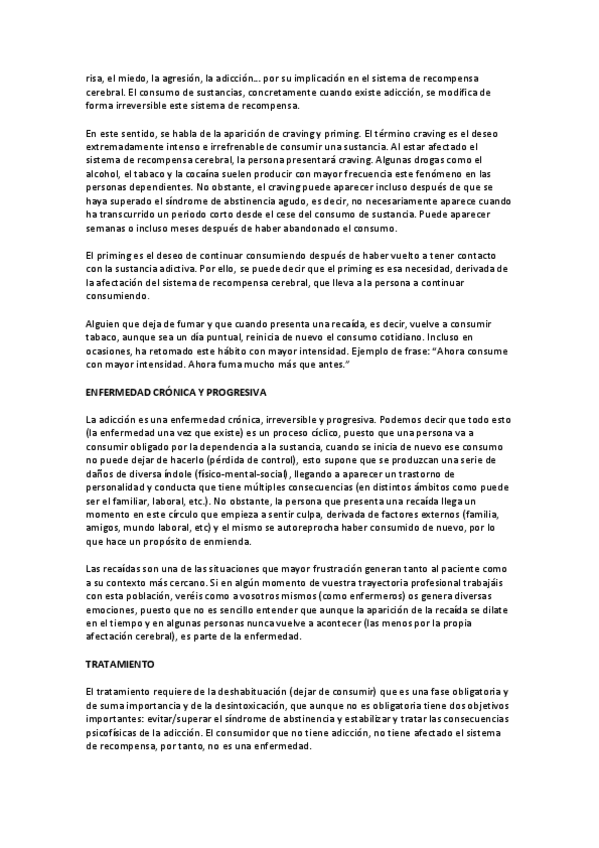 risa, el miedo, la agresión, la adicción… por su implicación en el sistema de recompensa cerebral. El consumo de sustancias, concretamente cuando existe adicción, se modifica de forma irreversible este sistema de recompensa.

En este sentido, se habla de la aparición de craving y priming. El término craving es el deseo extremadamente intenso e irrefrenable de consumir una sustancia. Al estar afectado el sistema de recompensa cerebral, la persona presentará craving. Algunas drogas como el alcohol, el tabaco y la cocaína suelen producir con mayor frecuencia este fenómeno en las personas dependientes. No obstante, el craving puede aparecer incluso después de que se haya superado el síndrome de abstinencia agudo, es decir, no necesariamente aparece cuando ha transcurrido un periodo corto desde el cese del consumo de sustancia. Puede aparecer semanas o incluso meses después de haber abandonado el consumo.

El priming es el deseo de continuar consumiendo después de haber vuelto a tener contacto con la sustancia adictiva. Por ello, se puede decir que el priming es esa necesidad, derivada de la afectación del sistema de recompensa cerebral, que lleva a la persona a continuar consumiendo.

Alguien que deja de fumar y que cuando presenta una recaída, es decir, vuelve a consumir tabaco, aunque sea un día puntual, reinicia de nuevo el consumo cotidiano. Incluso en ocasiones, ha retomado este hábito con mayor intensidad. Ejemplo de frase: "Ahora consume con mayor intensidad. Ahora fuma mucho más que antes."

ENFERMEDAD CRÓNICA Y PROGRESIVA

La adicción es una enfermedad crónica, irreversible y progresiva. Podemos decir que todo esto (la enfermedad una vez que existe) es un proceso cíclico, puesto que una persona va a consumir obligado por la dependencia a la sustancia, cuando se inicia de nuevo ese consumo no puede dejar de hacerlo (pérdida de control), esto supone que se produzcan una serie de daños de diversa índole (físico-mental-social), llegando a aparecer un trastorno de personalidad y conducta que tiene múltiples consecuencias (en distintos ámbitos como puede ser el familiar, laboral, etc.). No obstante, la persona que presenta una recaída llega un momento en este círculo que empieza a sentir culpa, derivada de factores externos (familia, amigos, mundo laboral, etc) y el mismo se autoreprocha haber consumido de nuevo, por lo que hace un propósito de enmienda.

Las recaídas son una de las situaciones que mayor frustración generan tanto al paciente como a su contexto más cercano. Si en algún momento de vuestra trayectoria profesional trabajáis con esta población, veréis como a vosotros mismos (como enfermeros) os genera diversas emociones, puesto que no es sencillo entender que aunque la aparición de la recaída se dilate en el tiempo y en algunas personas nunca vuelve a acontecer (las menos por la propia afectación cerebral), es parte de la enfermedad.

TRATAMIENTO

El tratamiento requiere de la deshabituación (dejar de consumir) que es una fase obligatoria y de suma importancia y de la desintoxicación, que aunque no es obligatoria tiene dos objetivos importantes: evitar/superar el síndrome de abstinencia y estabilizar y tratar las consecuencias psicofísicas de la adicción. El consumidor que no tiene adicción, no tiene afectado el sistema de recompensa, por tanto, no es una enfermedad.